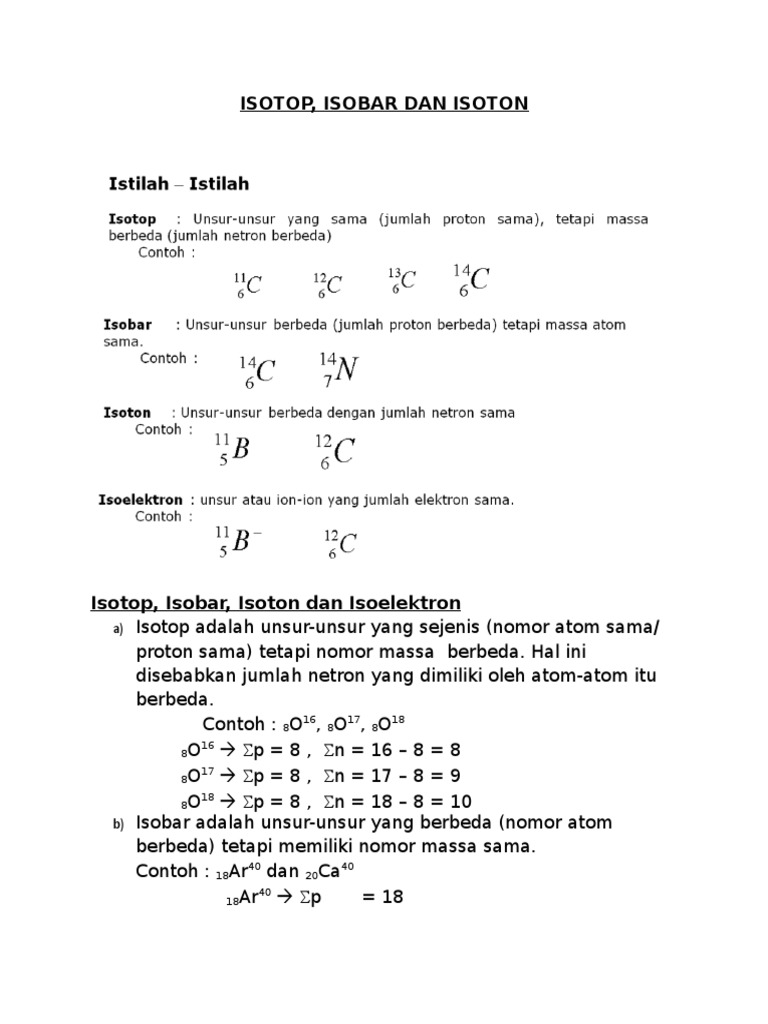 ISOTOP, ISOBAR DAN ISOTON

Istilah – Istilah

Isotop : Unsur-unsur yang sama (jumlah proton sama), tetapi massa berbeda (jumlah netron berbeda)
Contoh :

$^{11}_{6}C$ $^{12}_{6}C$ $^{13}_{6}C$ $^{14}_{6}C$

Isobar : Unsur-unsur berbeda (jumlah proton berbeda) tetapi massa atom sama.
Contoh :

$^{14}_{6}C$ $^{14}_{7}N$

Isoton : Unsur-unsur berbeda dengan jumlah netron sama
Contoh :

$^{11}_{5}B$ $^{12}_{6}C$

Isoelektron : unsur atau ion-ion yang jumlah elektron sama.
Contoh :

$^{11}_{5}B^{-}$ $^{12}_{6}C$

Isotop, Isobar, Isoton dan Isoelektron

a) Isotop adalah unsur-unsur yang sejenis (nomor atom sama/ proton sama) tetapi nomor massa berbeda. Hal ini disebabkan jumlah netron yang dimiliki oleh atom-atom itu berbeda.
Contoh : $_{8}O^{16}$, $_{8}O^{17}$, $_{8}O^{18}$
$_{8}O^{16} \rightarrow \Sigma p = 8$ , $\Sigma n = 16 – 8 = 8$
$_{8}O^{17} \rightarrow \Sigma p = 8$ , $\Sigma n = 17 – 8 = 9$
$_{8}O^{18} \rightarrow \Sigma p = 8$ , $\Sigma n = 18 – 8 = 10$

b) Isobar adalah unsur-unsur yang berbeda (nomor atom berbeda) tetapi memiliki nomor massa sama.
Contoh : $_{18}Ar^{40}$ dan $_{20}Ca^{40}$
$_{18}Ar^{40} \rightarrow \Sigma p = 18$